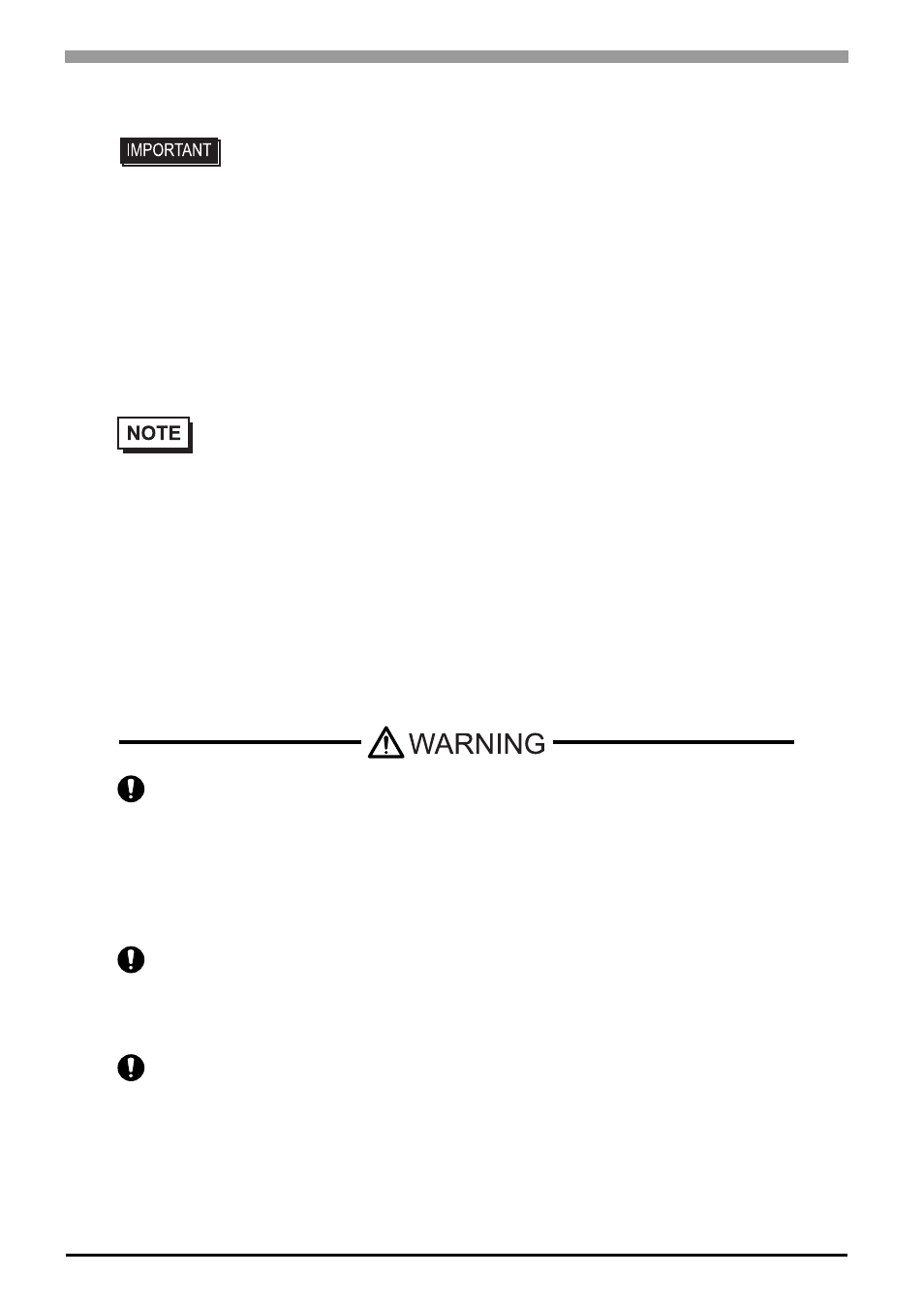 IMPORTANT

NOTE

WARNING